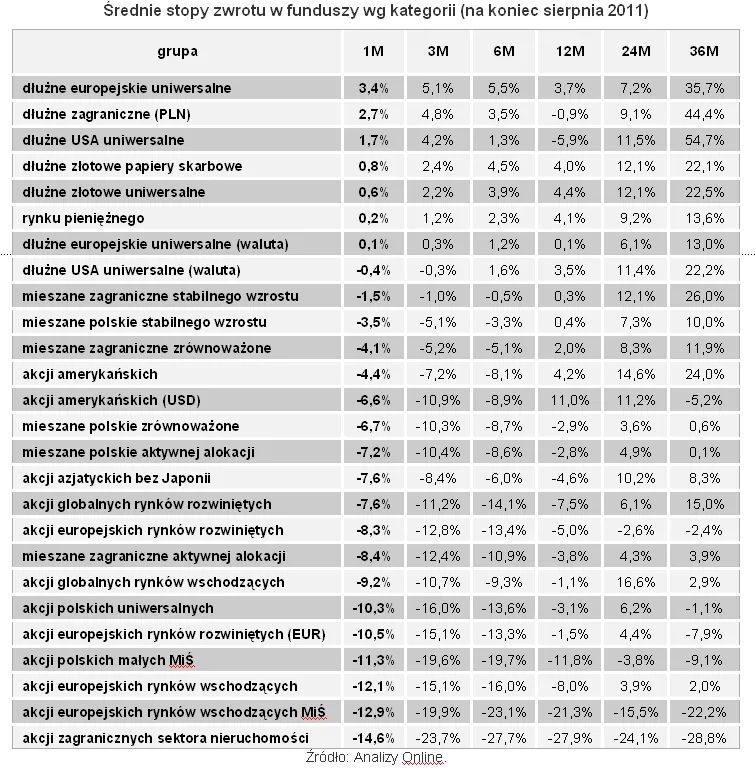 Średnie stopy zwrotu w funduszy wg kategorii (na koniec sierpnia 2011)

| grupa | 1M | 3M | 6M | 12M | 24M | 36M |
|---|---|---|---|---|---|---|
| dłużne europejskie uniwersalne | 3,4% | 5,1% | 5,5% | 3,7% | 7,2% | 35,7% |
| dłużne zagraniczne (PLN) | 2,7% | 4,8% | 3,5% | -0,9% | 9,1% | 44,4% |
| dłużne USA uniwersalne | 1,7% | 4,2% | 1,3% | -5,9% | 11,5% | 54,7% |
| dłużne złotowe papiery skarbowe | 0,8% | 2,4% | 4,5% | 4,0% | 12,1% | 22,1% |
| dłużne złotowe uniwersalne | 0,6% | 2,2% | 3,9% | 4,4% | 12,1% | 22,5% |
| rynku pieniężnego | 0,2% | 1,2% | 2,3% | 4,1% | 9,2% | 13,6% |
| dłużne europejskie uniwersalne (waluta) | 0,1% | 0,3% | 1,2% | 0,1% | 6,1% | 13,0% |
| dłużne USA uniwersalne (waluta) | -0,4% | -0,3% | 1,6% | 3,5% | 11,4% | 22,2% |
| mieszane zagraniczne stabilnego wzrostu | -1,5% | -1,0% | -0,5% | 0,3% | 12,1% | 26,0% |
| mieszane polskie stabilnego wzrostu | -3,5% | -5,1% | -3,3% | 0,4% | 7,3% | 10,0% |
| mieszane zagraniczne zrównoważone | -4,1% | -5,2% | -5,1% | 2,0% | 8,3% | 11,9% |
| akcji amerykańskich | -4,4% | -7,2% | -8,1% | 4,2% | 14,6% | 24,0% |
| akcji amerykańskich (USD) | -6,6% | -10,9% | -8,9% | 11,0% | 11,2% | -5,2% |
| mieszane polskie zrównoważone | -6,7% | -10,3% | -8,7% | -2,9% | 3,6% | 0,6% |
| mieszane polskie aktywnej alokacji | -7,2% | -10,4% | -8,6% | -2,8% | 4,9% | 0,1% |
| akcji azjatyckich bez Japonii | -7,6% | -8,4% | -6,0% | -4,6% | 10,2% | 8,3% |
| akcji globalnych rynków rozwiniętych | -7,6% | -11,2% | -14,1% | -7,5% | 6,1% | 15,0% |
| akcji europejskich rynków rozwiniętych | -8,3% | -12,8% | -13,4% | -5,0% | -2,6% | -2,4% |
| mieszane zagraniczne aktywnej alokacji | -8,4% | -12,4% | -10,9% | -3,8% | 4,3% | 3,9% |
| akcji globalnych rynków wschodzących | -9,2% | -10,7% | -9,3% | -1,1% | 16,6% | 2,9% |
| akcji polskich uniwersalnych | -10,3% | -16,0% | -13,6% | -3,1% | 6,2% | -1,1% |
| akcji europejskich rynków rozwiniętych (EUR) | -10,5% | -15,1% | -13,3% | -1,5% | 4,4% | -7,9% |
| akcji polskich małych MiŚ | -11,3% | -19,6% | -19,7% | -11,8% | -3,8% | -9,1% |
| akcji europejskich rynków wschodzących | -12,1% | -15,1% | -16,0% | -8,0% | 3,9% | 2,0% |
| akcji europejskich rynków wschodzących MiŚ | -12,9% | -19,9% | -23,1% | -21,3% | -15,5% | -22,2% |
| akcji zagranicznych sektora nieruchomości | -14,6% | -23,7% | -27,7% | -27,9% | -24,1% | -28,8% |

Źródło: Analizy Online.